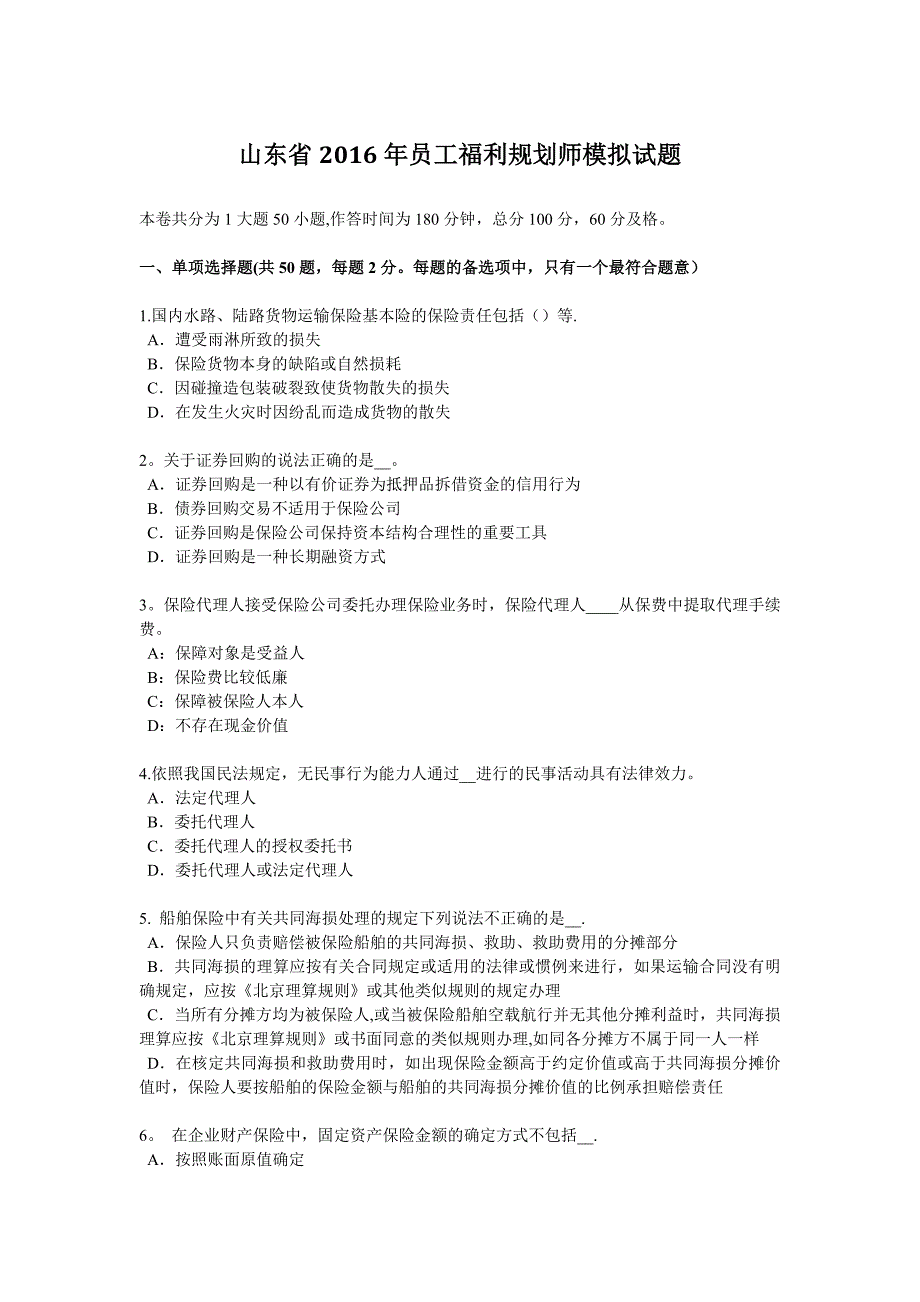 山东省 2016 年员工福利规划师模拟试题

本卷共分为 1 大题 50 小题,作答时间为 180 分钟，总分 100 分，60 分及格。

一、单项选择题(共 50 题，每题 2 分。每题的备选项中，只有一个最符合题意）

1.国内水路、陆路货物运输保险基本险的保险责任包括（）等.
A．遭受雨淋所致的损失
B．保险货物本身的缺陷或自然损耗
C．因碰撞造包装破裂致使货物散失的损失
D．在发生火灾时因纷乱而造成货物的散失

2。关于证券回购的说法正确的是__。
A．证券回购是一种以有价证券为抵押品拆借资金的信用行为
B．债券回购交易不适用于保险公司
C．证券回购是保险公司保持资本结构合理性的重要工具
D．证券回购是一种长期融资方式

3。保险代理人接受保险公司委托办理保险业务时，保险代理人____从保费中提取代理手续费。
A：保障对象是受益人
B：保险费比较低廉
C：保障被保险人本人
D：不存在现金价值

4.依照我国民法规定，无民事行为能力人通过__进行的民事活动具有法律效力。
A．法定代理人
B．委托代理人
C．委托代理人的授权委托书
D．委托代理人或法定代理人

5. 船舶保险中有关共同海损处理的规定下列说法不正确的是__.
A．保险人只负责赔偿被保险船舶的共同海损、救助、救助费用的分摊部分
B．共同海损的理算应按有关合同规定或适用的法律或惯例来进行，如果运输合同没有明确规定，应按《北京理算规则》或其他类似规则的规定办理
C．当所有分摊方均为被保险人,或当被保险船舶空载航行并无其他分摊利益时，共同海损理算应按《北京理算规则》或书面同意的类似规则办理,如同各分摊方不属于同一人一样
D．在核定共同海损和救助费用时，如出现保险金额高于约定价值或高于共同海损分摊价值时，保险人要按船舶的保险金额与船舶的共同海损分摊价值的比例承担赔偿责任

6。 在企业财产保险中，固定资产保险金额的确定方式不包括__.
A．按照账面原值确定